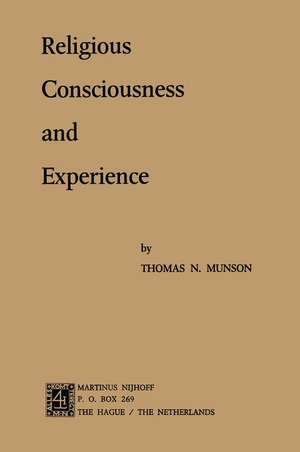 Religious Consciousness and Experience

by

THOMAS N. MUNSON

MARTINUS NIJHOFF
P. O. BOX 269
THE HAGUE / THE NETHERLANDS